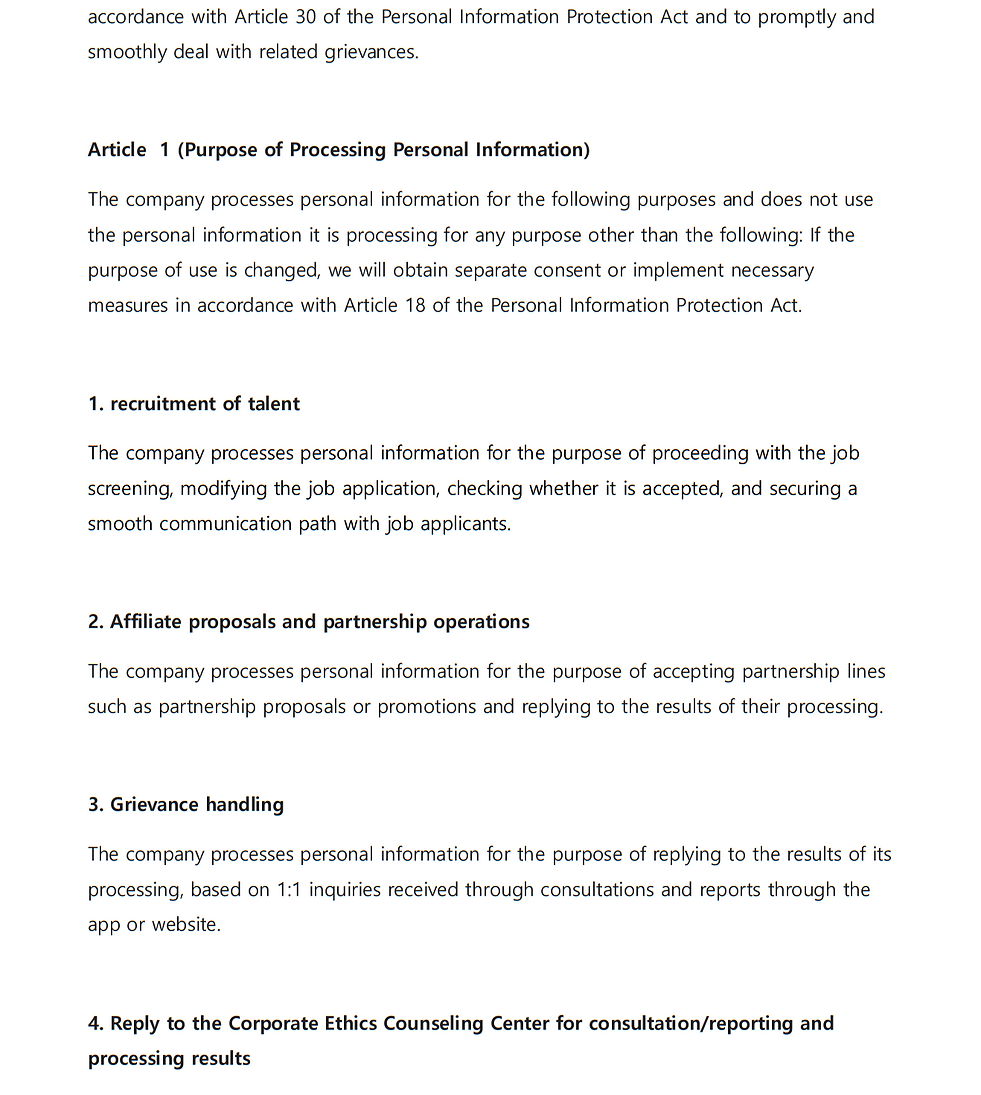 accordance with Article 30 of the Personal Information Protection Act and to promptly and smoothly deal with related grievances.

Article 1 (Purpose of Processing Personal Information)

The company processes personal information for the following purposes and does not use the personal information it is processing for any purpose other than the following: If the purpose of use is changed, we will obtain separate consent or implement necessary measures in accordance with Article 18 of the Personal Information Protection Act.

1. recruitment of talent

The company processes personal information for the purpose of proceeding with the job screening, modifying the job application, checking whether it is accepted, and securing a smooth communication path with job applicants.

2. Affiliate proposals and partnership operations

The company processes personal information for the purpose of accepting partnership lines such as partnership proposals or promotions and replying to the results of their processing.

3. Grievance handling

The company processes personal information for the purpose of replying to the results of its processing, based on 1:1 inquiries received through consultations and reports through the app or website.

4. Reply to the Corporate Ethics Counseling Center for consultation/reporting and processing results